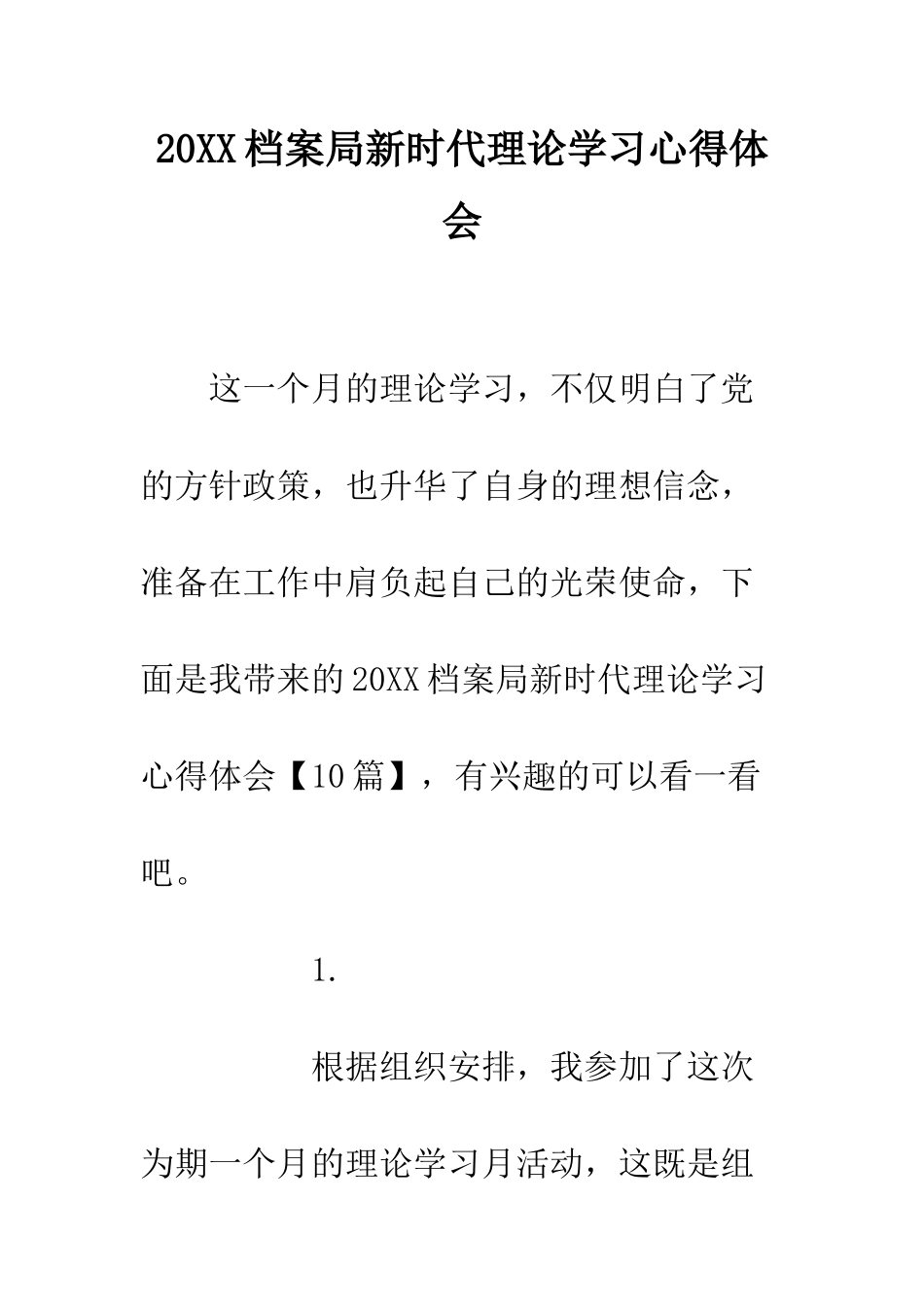 20XX档案局新时代理论学习心得体会

这一个月的理论学习，不仅明白了党的方针政策，也升华了自身的理想信念，准备在工作中肩负起自己的光荣使命，下面是我带来的20XX档案局新时代理论学习心得体会【10篇】，有兴趣的可以看一看吧。

1.

根据组织安排，我参加了这次为期一个月的理论学习月活动，这既是组